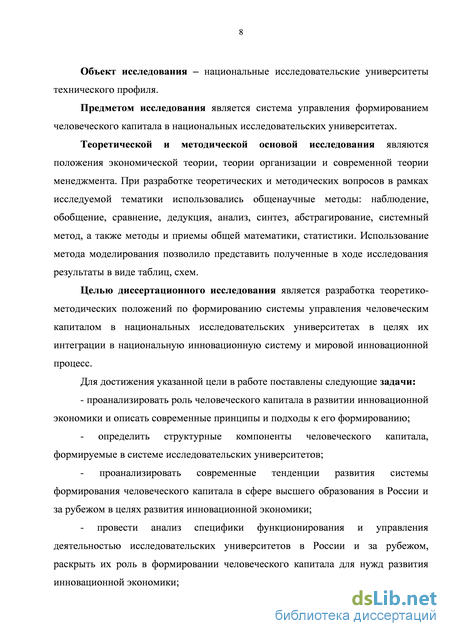 8

Объект исследования – национальные исследовательские университеты технического профиля.

Предметом исследования является система управления формированием человеческого капитала в национальных исследовательских университетах.

Теоретической и методической основой исследования являются положения экономической теории, теории организации и современной теории менеджмента. При разработке теоретических и методических вопросов в рамках исследуемой тематики использовались общенаучные методы: наблюдение, обобщение, сравнение, дедукция, анализ, синтез, абстрагирование, системный метод, а также методы и приемы общей математики, статистики. Использование метода моделирования позволило представить полученные в ходе исследования результаты в виде таблиц, схем.

Целью диссертационного исследования является разработка теоретико-методических положений по формированию системы управления человеческим капиталом в национальных исследовательских университетах в целях их интеграции в национальную инновационную систему и мировой инновационной процесс.

Для достижения указанной цели в работе поставлены следующие задачи:

- проанализировать роль человеческого капитала в развитии инновационной экономики и описать современные принципы и подходы к его формированию;

- определить структурные компоненты человеческого капитала, формируемые в системе исследовательских университетов;

- проанализировать современные тенденции развития системы формирования человеческого капитала в сфере высшего образования в России и за рубежом в целях развития инновационной экономики;

- провести анализ специфики функционирования и управления деятельностью исследовательских университетов в России и за рубежом, раскрыть их роль в формировании человеческого капитала для нужд развития инновационной экономики;

dsLib.net
библиотека диссертаций